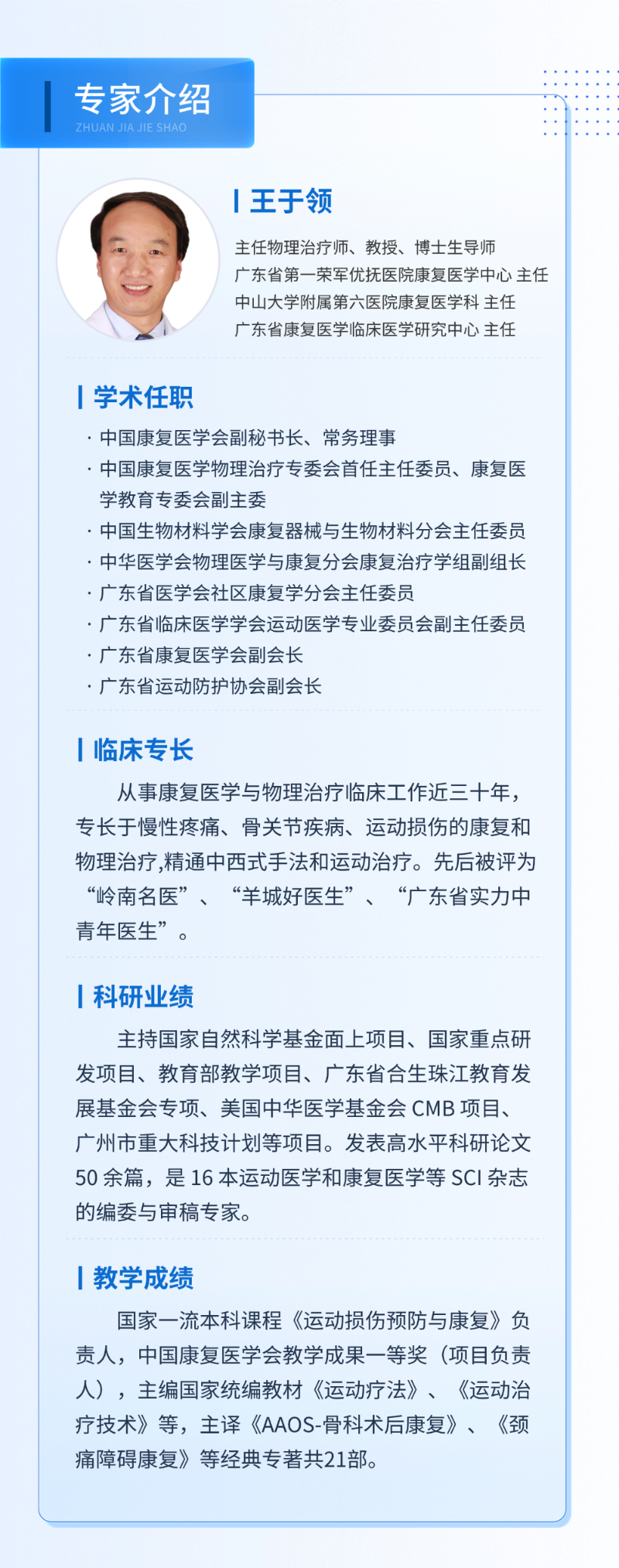 专家介绍
ZHUAN JIA JIE SHAO

王于领

主任物理治疗师、教授、博士生导师
广东省第一荣军优抚医院康复医学中心 主任
中山大学附属第六医院康复医学科 主任
广东省康复医学临床医学研究中心 主任

学术任职

· 中国康复医学会副秘书长、常务理事
· 中国康复医学物理治疗专委会首任主任委员、康复医学教育专委会副主委
· 中国生物材料学会康复器械与生物材料分会主任委员
· 中华医学会物理医学与康复分会康复治疗学组副组长
· 广东省医学会社区康复学分会主任委员
· 广东省临床医学学会运动医学专业委员会副主任委员
· 广东省康复医学会副会长
· 广东省运动防护协会副会长

临床专长

从事康复医学与物理治疗临床工作近三十年，专长于慢性疼痛、骨关节疾病、运动损伤的康复和物理治疗,精通中西式手法和运动治疗。先后被评为“岭南名医”、“羊城好医生”、“广东省实力中青年医生”。

科研业绩

主持国家自然科学基金面上项目、国家重点研发项目、教育部教学项目、广东省合生珠江教育发展基金会专项、美国中华医学基金会 CMB 项目、广州市重大科技计划等项目。发表高水平科研论文 50 余篇，是 16 本运动医学和康复医学等 SCI 杂志的编委与审稿专家。

教学成绩

国家一流本科课程《运动损伤预防与康复》负责人，中国康复医学会教学成果一等奖（项目负责人），主编国家统编教材《运动疗法》、《运动治疗技术》等，主译《AAOS-骨科术后康复》、《颈痛障碍康复》等经典专著共21部。